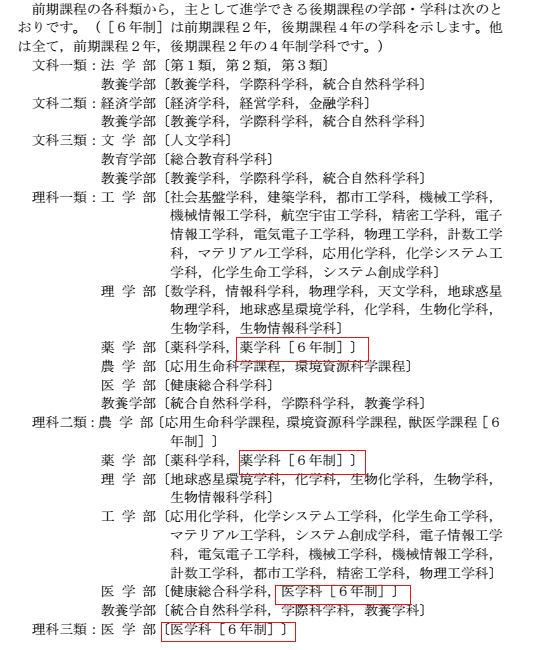 前期課程の各科類から，主として進学できる後期課程の学部・学科は次のとおりです。（［６年制］は前期課程２年，後期課程４年の学科を示します。他は全て，前期課程２年，後期課程２年の４年制学科です。）

文科一類：法 学 部〔第１類，第２類，第３類〕
教養学部〔教養学科，学際科学科，統合自然科学科〕
文科二類：経済学部〔経済学科，経営学科，金融学科〕
教養学部〔教養学科，学際科学科，統合自然科学科〕
文科三類：文 学 部〔人文学科〕
教育学部〔総合教育科学科〕
教養学部〔教養学科，学際科学科，統合自然科学科〕
理科一類：工 学 部〔社会基盤学科，建築学科，都市工学科，機械工学科，機械情報工学科，航空宇宙工学科，精密工学科，電子情報工学科，電気電子工学科，物理工学科，計数工学科，マテリアル工学科，応用化学科，化学システム工学科，化学生命工学科，システム創成学科〕
理 学 部〔数学科，情報科学科，物理学科，天文学科，地球惑星物理学科，地球惑星環境学科，化学科，生物化学科，生物学科，生物情報科学科〕
薬 学 部〔薬科学科，薬学科［６年制］〕
農 学 部〔応用生命科学課程，環境資源科学課程〕
医 学 部〔健康総合科学科〕
教養学部〔統合自然科学科，学際科学科，教養学科〕
理科二類：農 学 部〔応用生命科学課程，環境資源科学課程，獣医学課程［６年制］〕
薬 学 部〔薬科学科，薬学科［６年制］〕
理 学 部〔地球惑星環境学科，化学科，生物化学科，生物学科，生物情報科学科〕
工 学 部〔応用化学科，化学システム工学科，化学生命工学科，マテリアル工学科，システム創成学科，電子情報工学科，電気電子工学科，機械工学科，機械情報工学科，計数工学科，都市工学科，精密工学科，物理工学科〕
医 学 部〔健康総合科学科，医学科［６年制］〕
教養学部〔統合自然科学科，学際科学科，教養学科〕
理科三類：医 学 部〔医学科［６年制］〕